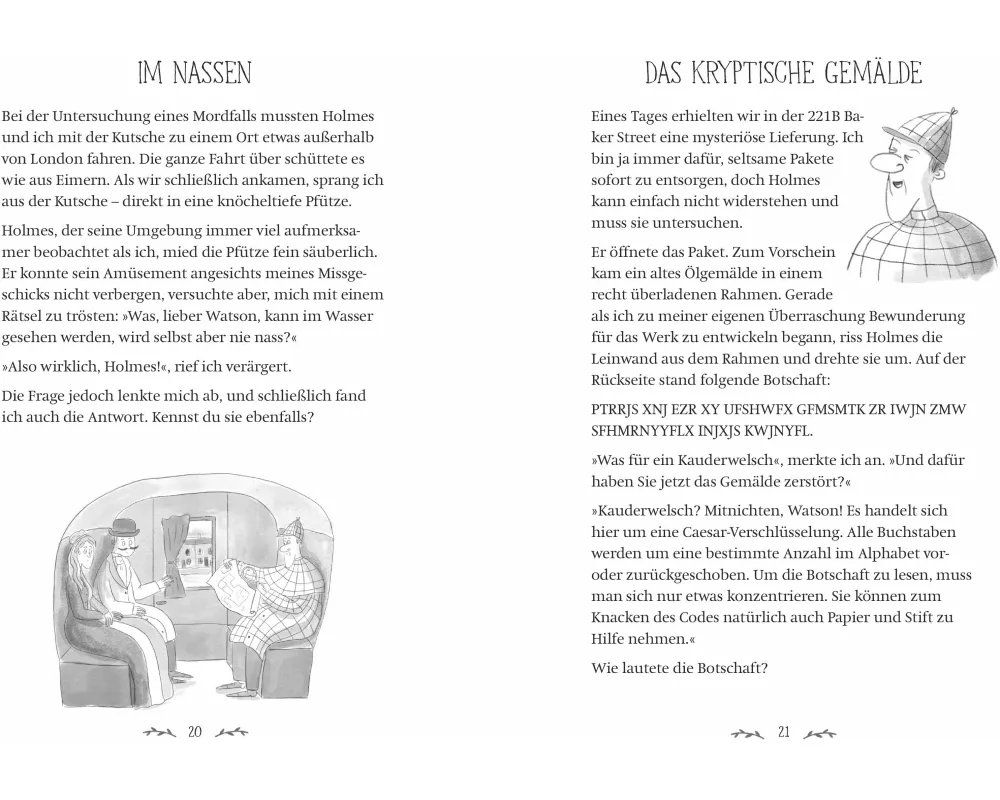 IM NASSEN

Bei der Untersuchung eines Mordfalls mussten Holmes und ich mit der Kutsche zu einem Ort etwas außerhalb von London fahren. Die ganze Fahrt über schüttete es wie aus Eimern. Als wir schließlich ankamen, sprang ich aus der Kutsche – direkt in eine knöcheltiefe Pfütze.

Holmes, der seine Umgebung immer viel aufmerksamer beobachtet als ich, mied die Pfütze fein säuberlich. Er konnte sein Amüsement angesichts meines Missgeschicks nicht verbergen, versuchte aber, mich mit einem Rätsel zu trösten: »Was, lieber Watson, kann im Wasser gesehen werden, wird selbst aber nie nass?«

»Also wirklich, Holmes!«, rief ich verärgert.

Die Frage jedoch lenkte mich ab, und schließlich fand ich auch die Antwort. Kennst du sie ebenfalls?

20

DAS KRYPTISCHE GEMÄLDE

Eines Tages erhielten wir in der 221B Baker Street eine mysteriöse Lieferung. Ich bin ja immer dafür, seltsame Pakete sofort zu entsorgen, doch Holmes kann einfach nicht widerstehen und muss sie untersuchen.

Er öffnete das Paket. Zum Vorschein kam ein altes Ölgemälde in einem recht überladenen Rahmen. Gerade als ich zu meiner eigenen Überraschung Bewunderung für das Werk zu entwickeln begann, riss Holmes die Leinwand aus dem Rahmen und drehte sie um. Auf der Rückseite stand folgende Botschaft:

PTRRJS XNJ EZR XY UFSHWFX GFMSMTK ZR IWJN ZMW SFHMRNYYFLX INJXJS KWJNYFL.

»Was für ein Kauderwelsch«, merkte ich an. »Und dafür haben Sie jetzt das Gemälde zerstört?«

»Kauderwelsch? Mitnichten, Watson! Es handelt sich hier um eine Caesar-Verschlüsselung. Alle Buchstaben werden um eine bestimmte Anzahl im Alphabet vor- oder zurückgeschoben. Um die Botschaft zu lesen, muss man sich nur etwas konzentrieren. Sie können zum Knacken des Codes natürlich auch Papier und Stift zu Hilfe nehmen.«

Wie lautete die Botschaft?

21